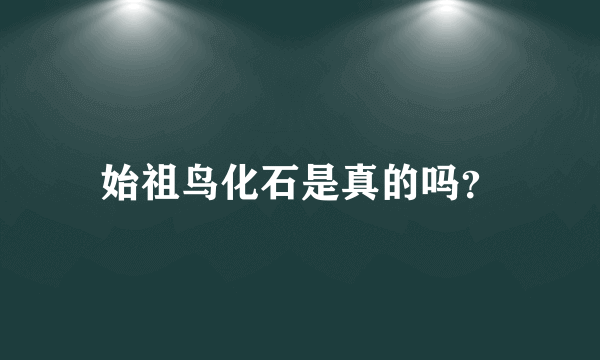 始祖鸟化石是真的吗?